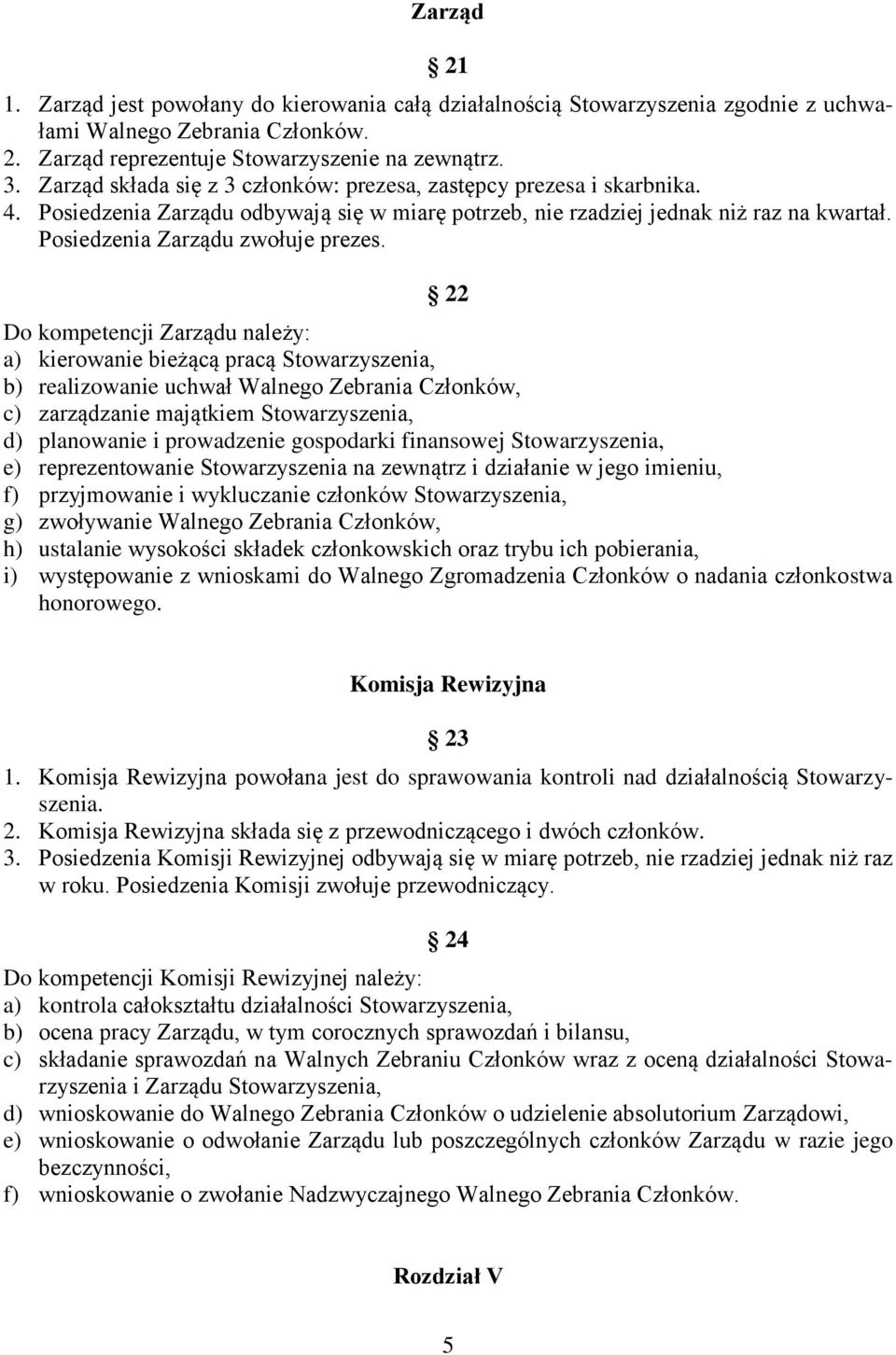 Zarząd

§ 21

1. Zarząd jest powołany do kierowania całą działalnością Stowarzyszenia zgodnie z uchwałami Walnego Zebrania Członków.
2. Zarząd reprezentuje Stowarzyszenie na zewnątrz.
3. Zarząd składa się z 3 członków: prezesa, zastępcy prezesa i skarbnika.
4. Posiedzenia Zarządu odbywają się w miarę potrzeb, nie rzadziej jednak niż raz na kwartał. Posiedzenia Zarządu zwołuje prezes.

§ 22

Do kompetencji Zarządu należy:
a) kierowanie bieżącą pracą Stowarzyszenia,
b) realizowanie uchwał Walnego Zebrania Członków,
c) zarządzanie majątkiem Stowarzyszenia,
d) planowanie i prowadzenie gospodarki finansowej Stowarzyszenia,
e) reprezentowanie Stowarzyszenia na zewnątrz i działanie w jego imieniu,
f) przyjmowanie i wykluczanie członków Stowarzyszenia,
g) zwoływanie Walnego Zebrania Członków,
h) ustalanie wysokości składek członkowskich oraz trybu ich pobierania,
i) występowanie z wnioskami do Walnego Zgromadzenia Członków o nadania członkostwa honorowego.

Komisja Rewizyjna

§ 23

1. Komisja Rewizyjna powołana jest do sprawowania kontroli nad działalnością Stowarzyszenia.
2. Komisja Rewizyjna składa się z przewodniczącego i dwóch członków.
3. Posiedzenia Komisji Rewizyjnej odbywają się w miarę potrzeb, nie rzadziej jednak niż raz w roku. Posiedzenia Komisji zwołuje przewodniczący.

§ 24

Do kompetencji Komisji Rewizyjnej należy:
a) kontrola całokształtu działalności Stowarzyszenia,
b) ocena pracy Zarządu, w tym corocznych sprawozdań i bilansu,
c) składanie sprawozdań na Walnych Zebraniu Członków wraz z oceną działalności Stowarzyszenia i Zarządu Stowarzyszenia,
d) wnioskowanie do Walnego Zebrania Członków o udzielenie absolutorium Zarządowi,
e) wnioskowanie o odwołanie Zarządu lub poszczególnych członków Zarządu w razie jego bezczynności,
f) wnioskowanie o zwołanie Nadzwyczajnego Walnego Zebrania Członków.

Rozdział V

5